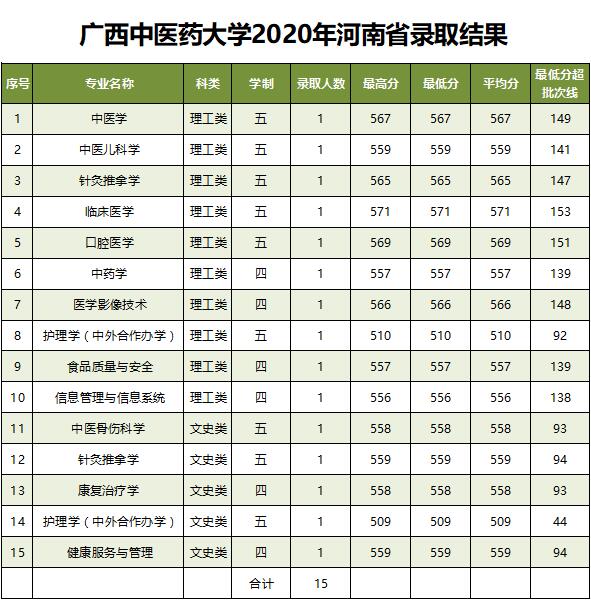 广西中医药大学2020年河南省录取结果

| 序号 | 专业名称 | 科类 | 学制 | 录取人数 | 最高分 | 最低分 | 平均分 | 最低分超批次线 |
|---|---|---|---|---|---|---|---|---|
| 1 | 中医学 | 理工类 | 五 | 1 | 567 | 567 | 567 | 149 |
| 2 | 中医儿科学 | 理工类 | 五 | 1 | 559 | 559 | 559 | 141 |
| 3 | 针灸推拿学 | 理工类 | 五 | 1 | 565 | 565 | 565 | 147 |
| 4 | 临床医学 | 理工类 | 五 | 1 | 571 | 571 | 571 | 153 |
| 5 | 口腔医学 | 理工类 | 五 | 1 | 569 | 569 | 569 | 151 |
| 6 | 中药学 | 理工类 | 四 | 1 | 557 | 557 | 557 | 139 |
| 7 | 医学影像技术 | 理工类 | 四 | 1 | 566 | 566 | 566 | 148 |
| 8 | 护理学（中外合作办学） | 理工类 | 五 | 1 | 510 | 510 | 510 | 92 |
| 9 | 食品质量与安全 | 理工类 | 四 | 1 | 557 | 557 | 557 | 139 |
| 10 | 信息管理与信息系统 | 理工类 | 四 | 1 | 556 | 556 | 556 | 138 |
| 11 | 中医骨伤科学 | 文史类 | 五 | 1 | 558 | 558 | 558 | 93 |
| 12 | 针灸推拿学 | 文史类 | 五 | 1 | 559 | 559 | 559 | 94 |
| 13 | 康复治疗学 | 文史类 | 四 | 1 | 558 | 558 | 558 | 93 |
| 14 | 护理学（中外合作办学） | 文史类 | 五 | 1 | 509 | 509 | 509 | 44 |
| 15 | 健康服务与管理 | 文史类 | 四 | 1 | 559 | 559 | 559 | 94 |
|  |  |  | 合计 | 15 |  |  |  |  |